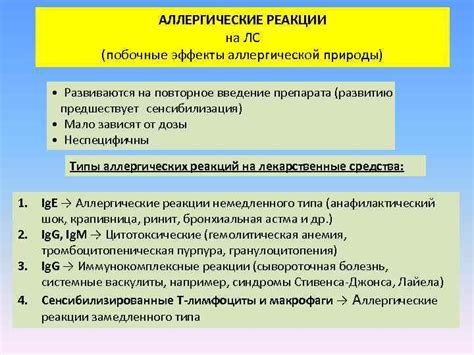 АЛЛЕРГИЧЕСКИЕ РЕАКЦИИ
на ЛС
(побочные эффекты аллергической природы)

• Развиваются на повторное введение препарата (развитию предшествует сенсибилизация)
• Мало зависят от дозы
• Неспецифичны

Типы аллергических реакций на лекарственные средства:

1. IgE → Аллергические реакции немедленного типа (анафилактический шок, крапивница, ринит, бронхиальная астма и др.)
2. IgG, IgM → Цитотоксические (гемолитическая анемия, тромбоцитопеническая пурпура, гранулоцитопения)
3. IgG → Иммунокомплексные реакции (сывороточная болезнь, системные васкулиты, например, синдромы Стивенса-Джонса, Лайела)
4. Сенсибилизированные Т-лимфоциты и макрофаги → Аллергические реакции замедленного типа